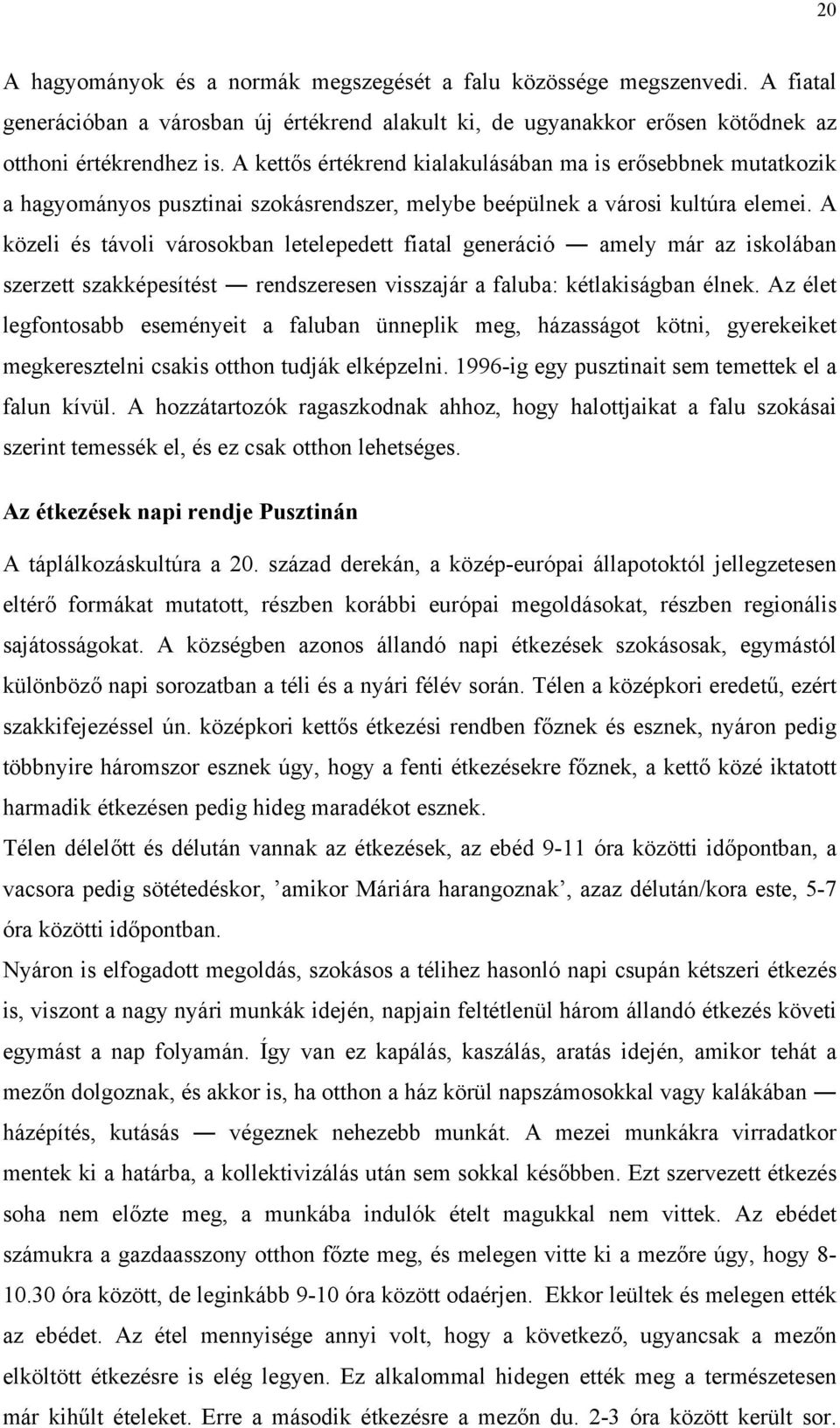 20

A hagyományok és a normák megszegését a falu közössége megszenvedi. A fiatal generációban a városban új értékrend alakult ki, de ugyanakkor erősen kötődnek az otthoni értékrendhez is. A kettős értékrend kialakulásában ma is erősebbnek mutatkozik a hagyományos pusztinai szokásrendszer, melybe beépülnek a városi kultúra elemei. A közeli és távoli városokban letelepedett fiatal generáció — amely már az iskolában szerzett szakképesítést — rendszeresen visszajár a faluba: kétlakiságban élnek. Az élet legfontosabb eseményeit a faluban ünneplik meg, házasságot kötni, gyerekeiket megkeresztelni csakis otthon tudják elképzelni. 1996-ig egy pusztinait sem temettek el a falun kívül. A hozzátartozók ragaszkodnak ahhoz, hogy halottjaikat a falu szokásai szerint temessék el, és ez csak otthon lehetséges.

Az étkezések napi rendje Pusztinán

A táplálkozáskultúra a 20. század derekán, a közép-európai állapotoktól jellegzetesen eltérő formákat mutatott, részben korábbi európai megoldásokat, részben regionális sajátosságokat. A községben azonos állandó napi étkezések szokásosak, egymástól különböző napi sorozatban a téli és a nyári félév során. Télen a középkori eredetű, ezért szakkifejezéssel ún. középkori kettős étkezési rendben főznek és esznek, nyáron pedig többnyire háromszor esznek úgy, hogy a fenti étkezésekre főznek, a kettő közé iktatott harmadik étkezésen pedig hideg maradékot esznek.
Télen délelőtt és délután vannak az étkezések, az ebéd 9-11 óra közötti időpontban, a vacsora pedig sötétedéskor, ’amikor Máriára harangoznak’, azaz délután/kora este, 5-7 óra közötti időpontban.
Nyáron is elfogadott megoldás, szokásos a télihez hasonló napi csupán kétszeri étkezés is, viszont a nagy nyári munkák idején, napjain feltétlenül három állandó étkezés követi egymást a nap folyamán. Így van ez kapálás, kaszálás, aratás idején, amikor tehát a mezőn dolgoznak, és akkor is, ha otthon a ház körül napszámosokkal vagy kalákában — házépítés, kutásás — végeznek nehezebb munkát. A mezei munkákra virradatkor mentek ki a határba, a kollektivizálás után sem sokkal később. Ezt szervezett étkezés soha nem előzte meg, a munkába indulók ételt magukkal nem vittek. Az ebédet számukra a gazdaasszony otthon főzte meg, és melegen vitte ki a mezőre úgy, hogy 8-10.30 óra között, de leginkább 9-10 óra között odaérjen. Ekkor leültek és melegen ették az ebédet. Az étel mennyisége annyi volt, hogy a következő, ugyancsak a mezőn elköltött étkezésre is elég legyen. Ez alkalommal hidegen ették meg a természetesen már kihűlt ételeket. Erre a második étkezésre a mezőn du. 2-3 óra között került sor.